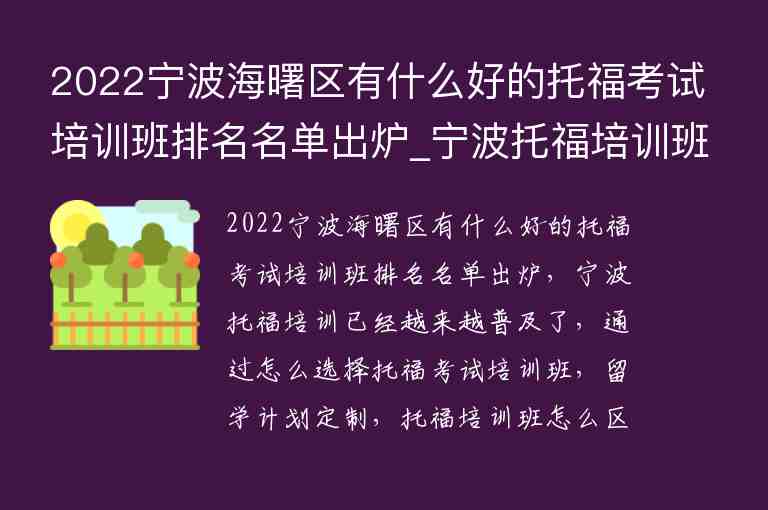 2022宁波海曙区有什么好的托福考试培训班排名名单出炉_宁波托福培训班

2022宁波海曙区有什么好的托福考试培训班排名名单出炉，宁波托福培训已经越来越普及了，通过怎么选择托福考试培训班，留学计划定制，托福培训班怎么区